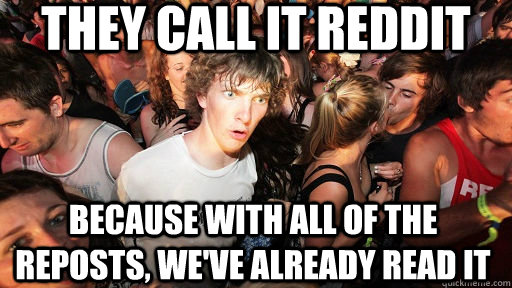 THEY CALL IT REDDIT

BECAUSE WITH ALL OF THE REPOSTS, WE'VE ALREADY READ IT

quickmeme.com